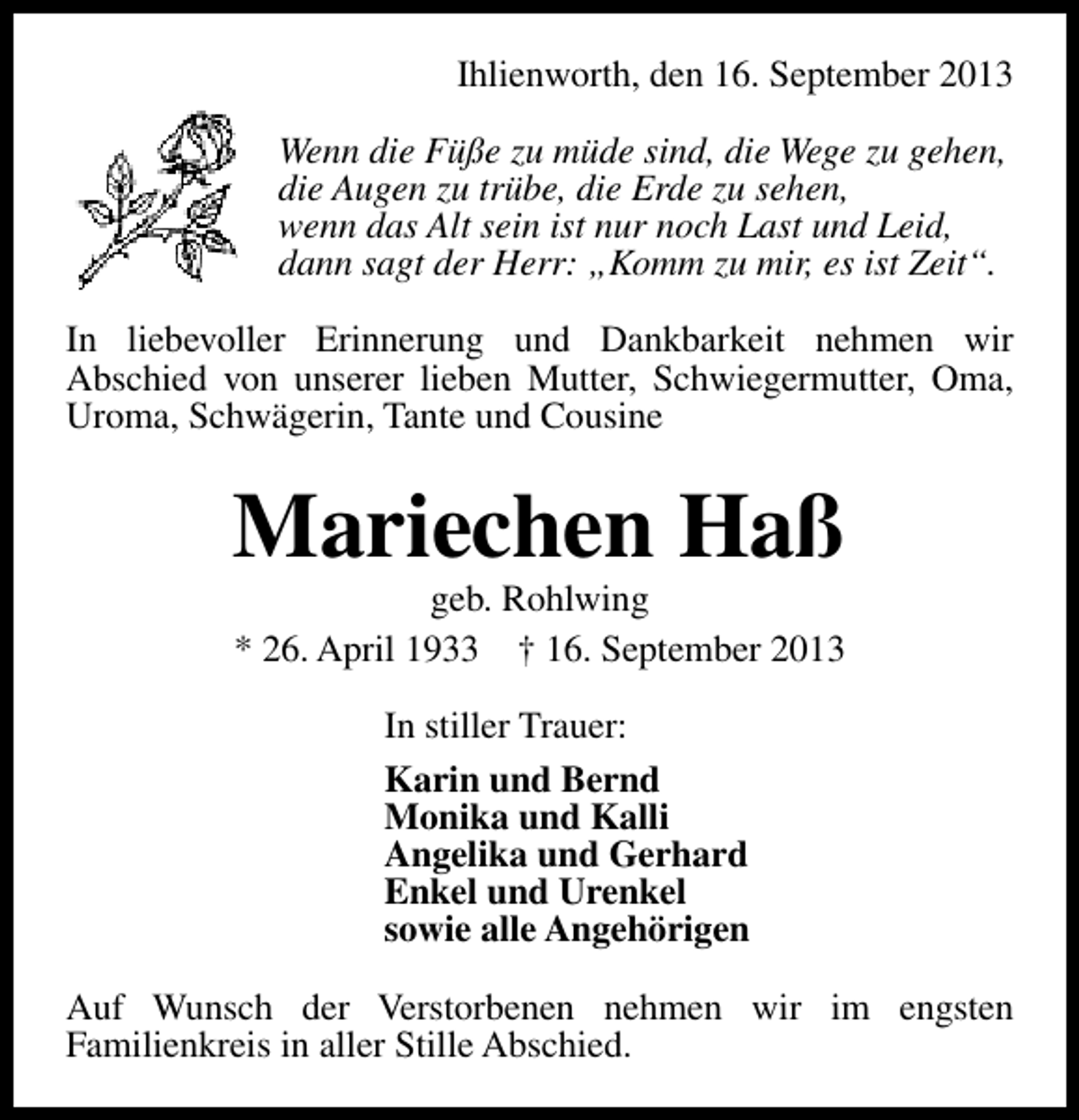 Ihlienworth, den 16. September 2013

Wenn die Füße zu müde sind, die Wege zu gehen,
die Augen zu trübe, die Erde zu sehen,
wenn das Alt sein ist nur noch Last und Leid,
dann sagt der Herr: „Komm zu mir, es ist Zeit“.

In liebevoller Erinnerung und Dankbarkeit nehmen wir Abschied von unserer lieben Mutter, Schwiegermutter, Oma, Uroma, Schwägerin, Tante und Cousine

Mariechen Haß

geb. Rohlwing

* 26. April 1933 † 16. September 2013

In stiller Trauer:

Karin und Bernd
Monika und Kalli
Angelika und Gerhard
Enkel und Urenkel
sowie alle Angehörigen

Auf Wunsch der Verstorbenen nehmen wir im engsten Familienkreis in aller Stille Abschied.